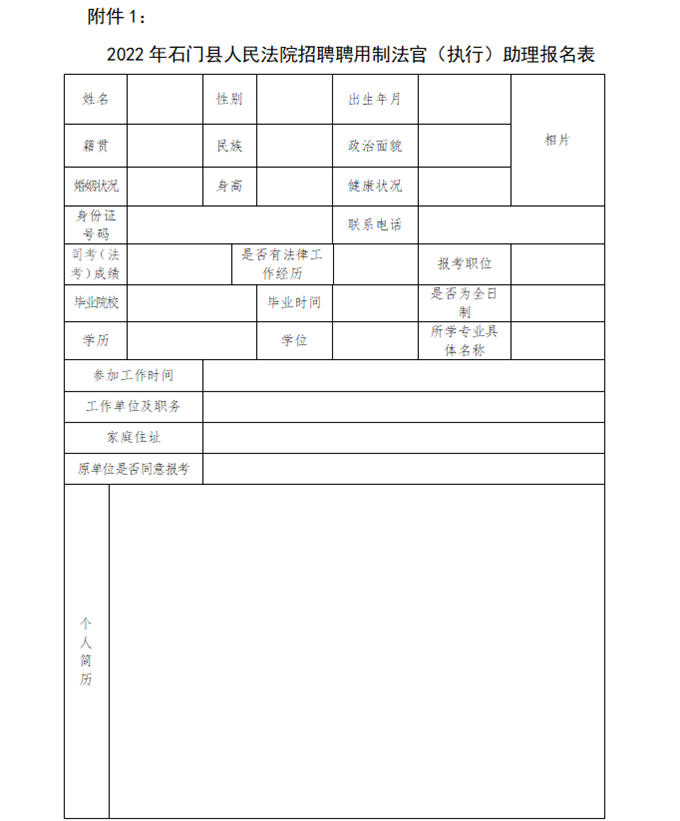 附件 1：

2022 年石门县人民法院招聘聘用制法官（执行）助理报名表

| 姓名 | | 性别 | | 出生年月 | | 相片 |
|---|---|---|---|---|---|---|
| 籍贯 | | 民族 | | 政治面貌 | | |
| 婚姻状况 | | 身高 | | 健康状况 | | |
| 身份证号码 | | | | 联系电话 | | |
| 司考（法考）成绩 | | 是否有法律工作经历 | | 报考职位 | | |
| 毕业院校 | | 毕业时间 | | 是否为全日制 | | |
| 学历 | | 学位 | | 所学专业具体名称 | | |
| 参加工作时间 | | | | | | |
| 工作单位及职务 | | | | | | |
| 家庭住址 | | | | | | |
| 原单位是否同意报考 | | | | | | |
| 个人简历 | | | | | | |